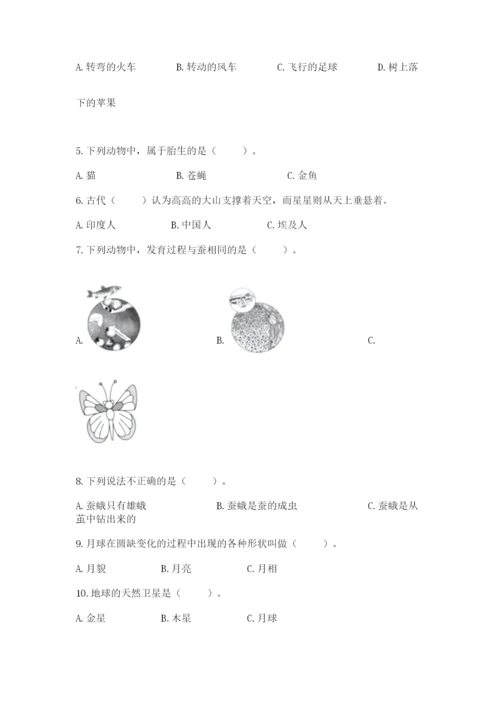 A. 转弯的火车　　B. 转动的风车　　C. 飞行的足球　　D. 树上落下的苹果

5. 下列动物中，属于胎生的是（　　）。

A. 猫　　B. 苍蝇　　C. 金鱼

6. 古代（　　）认为高高的大山支撑着天空，而星星则从天上垂悬着。

A. 印度人　　B. 中国人　　C. 埃及人

7. 下列动物中，发育过程与蚕相同的是（　　）。

A.　　B.　　C.

8. 下列说法不正确的是（　　）。

A. 蚕蛾只有雄蛾　　B. 蚕蛾是蚕的成虫　　C. 蚕蛾是从茧中钻出来的

9. 月球在圆缺变化的过程中出现的各种形状叫做（　　）。

A. 月貌　　B. 月亮　　C. 月相

10. 地球的天然卫星是（　　）。

A. 金星　　B. 木星　　C. 月球